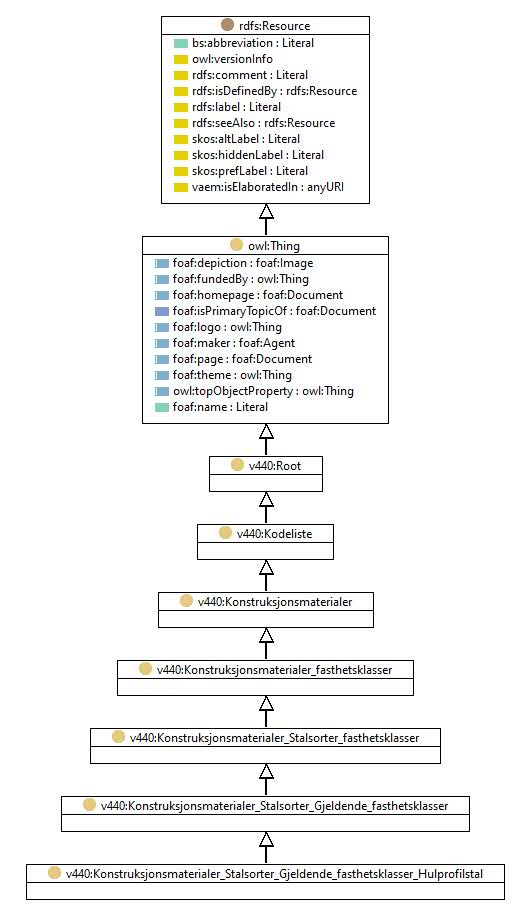 rdfs:Resource

bs:abbreviation : Literal
owl:versionInfo
rdfs:comment : Literal
rdfs:isDefinedBy : rdfs:Resource
rdfs:label : Literal
rdfs:seeAlso : rdfs:Resource
skos:altLabel : Literal
skos:hiddenLabel : Literal
skos:prefLabel : Literal
vaem:isElaboratedIn : anyURI

owl:Thing

foaf:depiction : foaf:Image
foaf:fundedBy : owl:Thing
foaf:homepage : foaf:Document
foaf:isPrimaryTopicOf : foaf:Document
foaf:logo : owl:Thing
foaf:maker : foaf:Agent
foaf:page : foaf:Document
foaf:theme : owl:Thing
owl:topObjectProperty : owl:Thing
foaf:name : Literal

v440:Root

v440:Kodeliste

v440:Konstruksjonsmaterialer

v440:Konstruksjonsmaterialer_fasthetsklasser

v440:Konstruksjonsmaterialer_Stalsorter_fasthetsklasser

v440:Konstruksjonsmaterialer_Stalsorter_Gjeldende_fasthetsklasser

v440:Konstruksjonsmaterialer_Stalsorter_Gjeldende_fasthetsklasser_Hulprofilstal